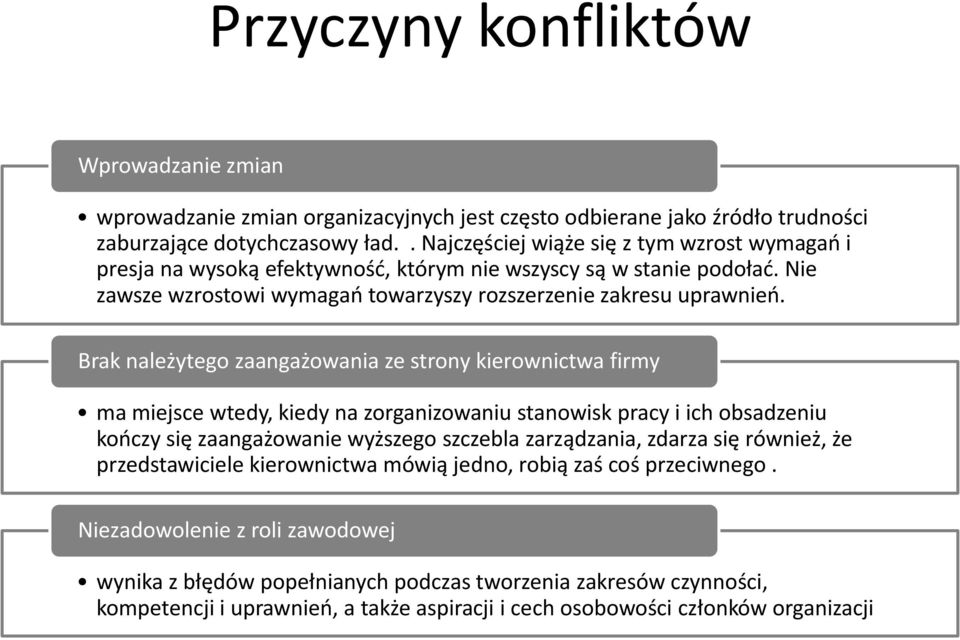 Przyczyny konfliktów

Wprowadzanie zmian

• wprowadzanie zmian organizacyjnych jest często odbierane jako źródło trudności zaburzające dotychczasowy ład. . Najczęściej wiąże się z tym wzrost wymagań i presja na wysoką efektywność, którym nie wszyscy są w stanie podołać. Nie zawsze wzrostowi wymagań towarzyszy rozszerzenie zakresu uprawnień.

Brak należytego zaangażowania ze strony kierownictwa firmy

• ma miejsce wtedy, kiedy na zorganizowaniu stanowisk pracy i ich obsadzeniu kończy się zaangażowanie wyższego szczebla zarządzania, zdarza się również, że przedstawiciele kierownictwa mówią jedno, robią zaś coś przeciwnego .

Niezadowolenie z roli zawodowej

• wynika z błędów popełnianych podczas tworzenia zakresów czynności, kompetencji i uprawnień, a także aspiracji i cech osobowości członków organizacji